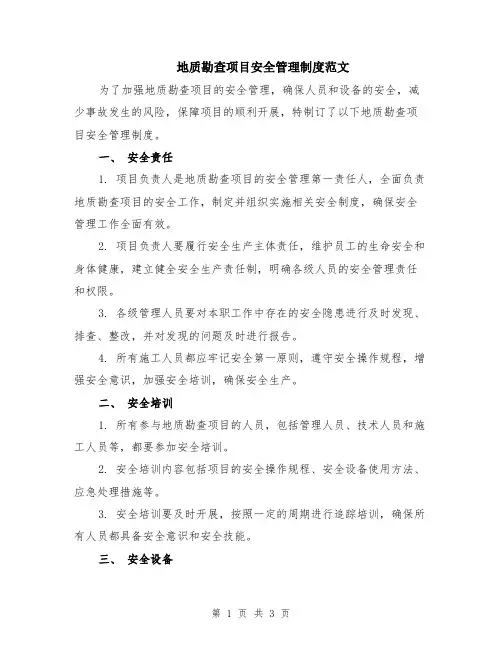 地质勘查项目安全管理制度范文

为了加强地质勘查项目的安全管理，确保人员和设备的安全，减少事故发生的风险，保障项目的顺利开展，特制订了以下地质勘查项目安全管理制度。

一、 安全责任

1. 项目负责人是地质勘查项目的安全管理第一责任人，全面负责地质勘查项目的安全工作，制定并组织实施相关安全制度，确保安全管理工作全面有效。

2. 项目负责人要履行安全生产主体责任，维护员工的生命安全和身体健康，建立健全安全生产责任制，明确各级人员的安全管理责任和权限。

3. 各级管理人员要对本职工作中存在的安全隐患进行及时发现、排查、整改，并对发现的问题及时进行报告。

4. 所有施工人员都应牢记安全第一原则，遵守安全操作规程，增强安全意识，加强安全培训，确保安全生产。

二、 安全培训

1. 所有参与地质勘查项目的人员，包括管理人员、技术人员和施工人员等，都要参加安全培训。

2. 安全培训内容包括项目的安全操作规程、安全设备使用方法、应急处理措施等。

3. 安全培训要及时开展，按照一定的周期进行追踪培训，确保所有人员都具备安全意识和安全技能。

三、 安全设备

第 1 页 共 3 页